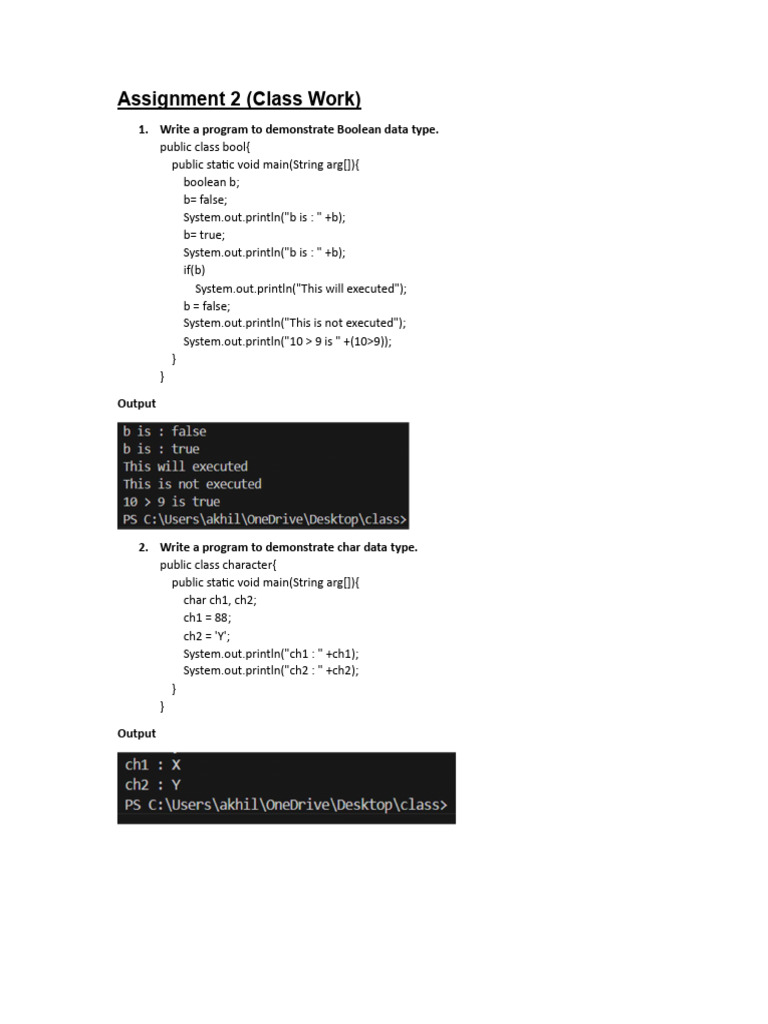 Assignment 2 (Class Work)

1. Write a program to demonstrate Boolean data type.
public class bool{
public static void main(String arg[]){
boolean b;
b= false;
System.out.println("b is : " +b);
b= true;
System.out.println("b is : " +b);
if(b)
System.out.println("This will executed");
b = false;
System.out.println("This is not executed");
System.out.println("10 > 9 is " +(10>9));
}
}

Output

b is : false
b is : true
This will executed
This is not executed
10 > 9 is true
PS C:\Users\akhil\OneDrive\Desktop\class>

2. Write a program to demonstrate char data type.
public class character{
public static void main(String arg[]){
char ch1, ch2;
ch1 = 88;
ch2 = 'Y';
System.out.println("ch1 : " +ch1);
System.out.println("ch2 : " +ch2);
}
}

Output

ch1 : X
ch2 : Y
PS C:\Users\akhil\OneDrive\Desktop\class>